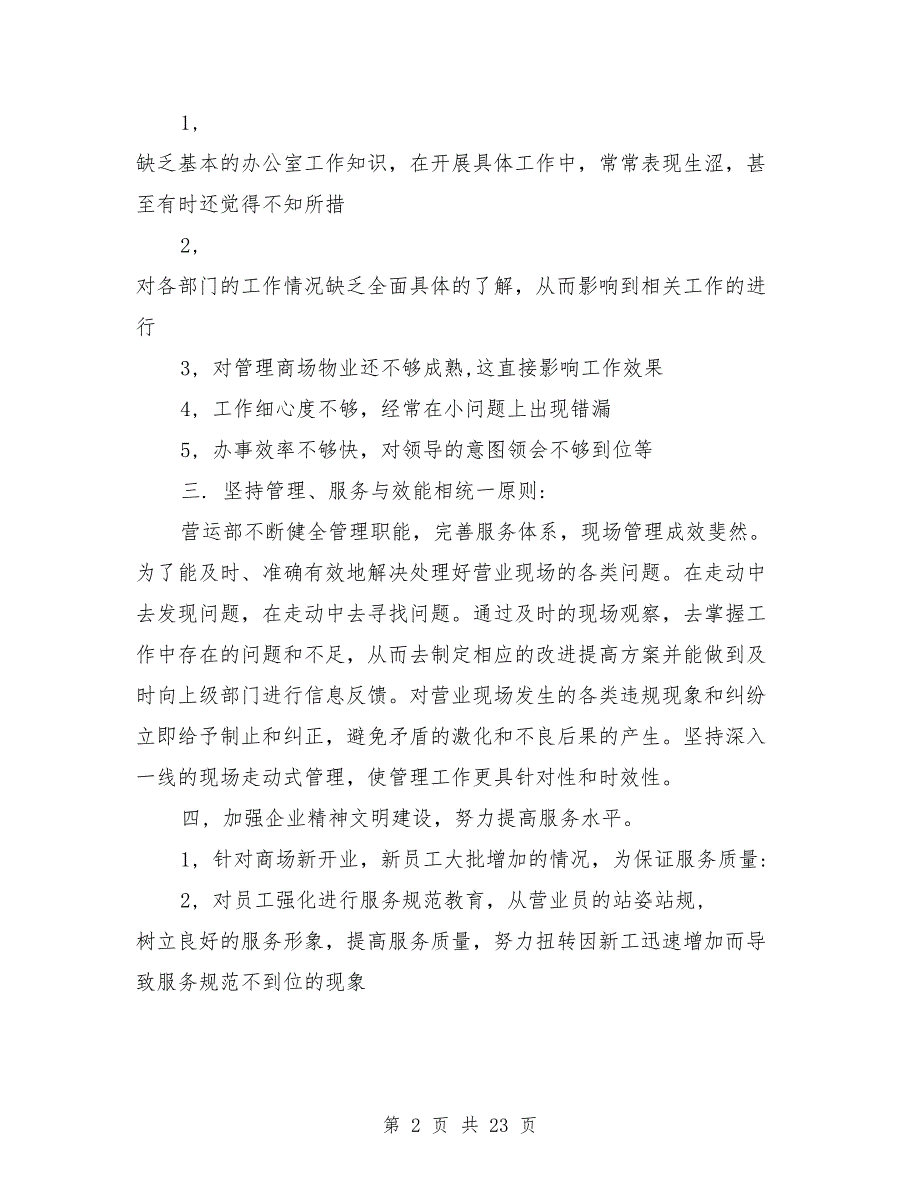 1，

缺乏基本的办公室工作知识，在开展具体工作中，常常表现生涩，甚至有时还觉得不知所措

2，

对各部门的工作情况缺乏全面具体的了解，从而影响到相关工作的进行

3，对管理商场物业还不够成熟,这直接影响工作效果

4，工作细心度不够，经常在小问题上出现错漏

5，办事效率不够快，对领导的意图领会不够到位等

三．坚持管理、服务与效能相统一原则：

营运部不断健全管理职能，完善服务体系，现场管理成效斐然。为了能及时、准确有效地解决处理好营业现场的各类问题。在走动中去发现问题，在走动中去寻找问题。通过及时的现场观察，去掌握工作中存在的问题和不足，从而去制定相应的改进提高方案并能做到及时向上级部门进行信息反馈。对营业现场发生的各类违规现象和纠纷立即给予制止和纠正，避免矛盾的激化和不良后果的产生。坚持深入一线的现场走动式管理，使管理工作更具针对性和时效性。

四，加强企业精神文明建设，努力提高服务水平。

1，针对商场新开业，新员工大批增加的情况，为保证服务质量：

2，对员工强化进行服务规范教育，从营业员的站姿站规，

树立良好的服务形象，提高服务质量，努力扭转因新工迅速增加而导致服务规范不到位的现象

第 2 页 共 23 页